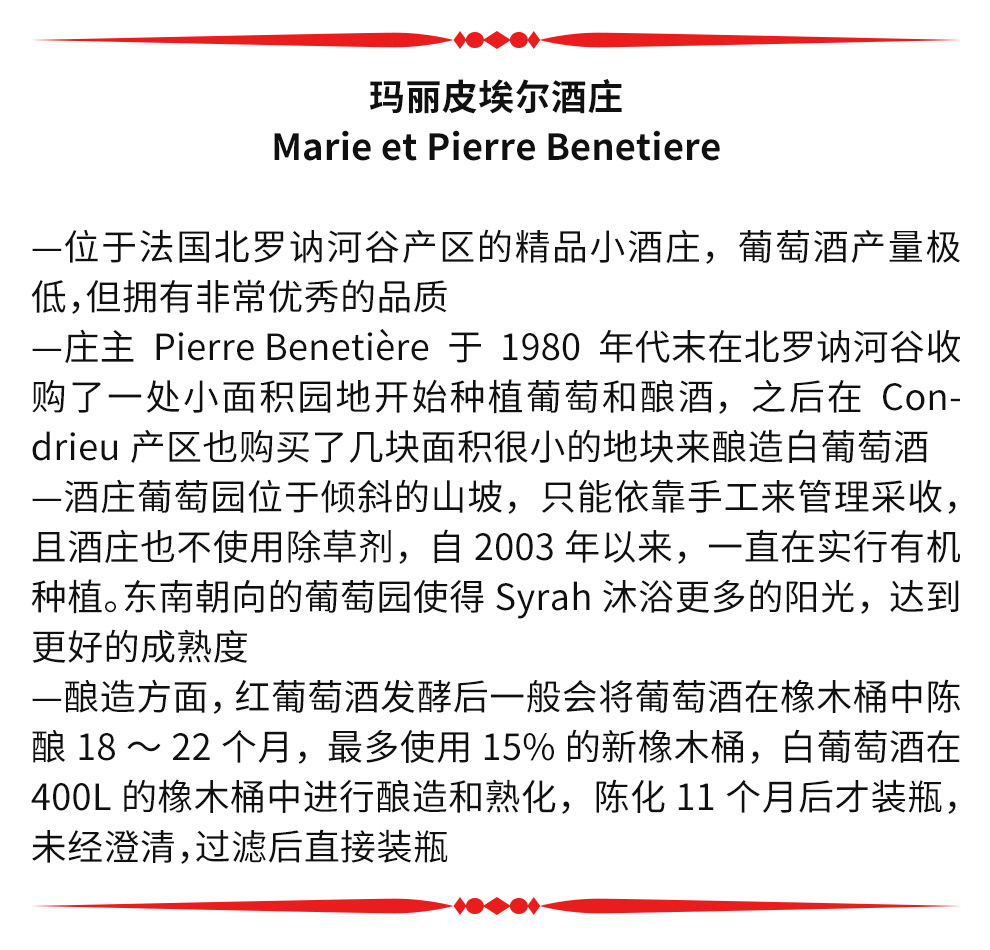 玛丽皮埃尔酒庄
Marie et Pierre Benetiere

—位于法国北罗讷河谷产区的精品小酒庄，葡萄酒产量极低,但拥有非常优秀的品质
—庄主 Pierre Benetière 于 1980 年代末在北罗讷河谷收购了一处小面积园地开始种植葡萄和酿酒，之后在 Condrieu 产区也购买了几块面积很小的地块来酿造白葡萄酒
—酒庄葡萄园位于倾斜的山坡，只能依靠手工来管理采收，且酒庄也不使用除草剂，自 2003 年以来，一直在实行有机种植。东南朝向的葡萄园使得 Syrah 沐浴更多的阳光，达到更好的成熟度
—酿造方面，红葡萄酒发酵后一般会将葡萄酒在橡木桶中陈酿 18 ～ 22 个月，最多使用 15% 的新橡木桶，白葡萄酒在 400L 的橡木桶中进行酿造和熟化，陈化 11 个月后才装瓶，未经澄清,过滤后直接装瓶